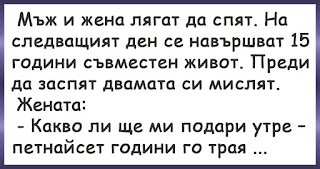 Мъж и жена лягат да спят. На следващият ден се навършват 15 години съвместен живот. Преди да заспят двамата си мислят.
Жената:
- Какво ли ще ми подари утре - петнайсет години го трая ...